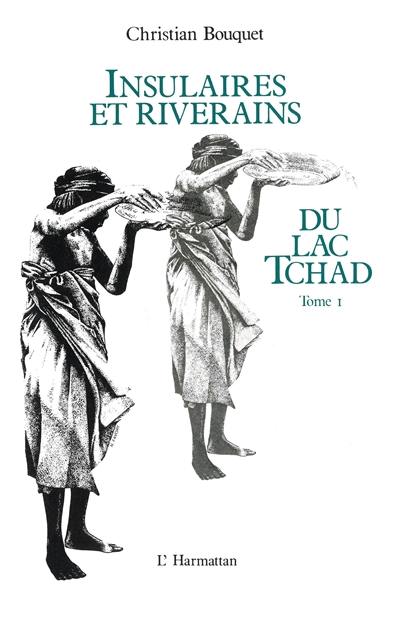 Christian Bouquet

INSULAIRES
ET RIVERAINS

DU
LAC
TCHAD

Tome 1

L'Harmattan